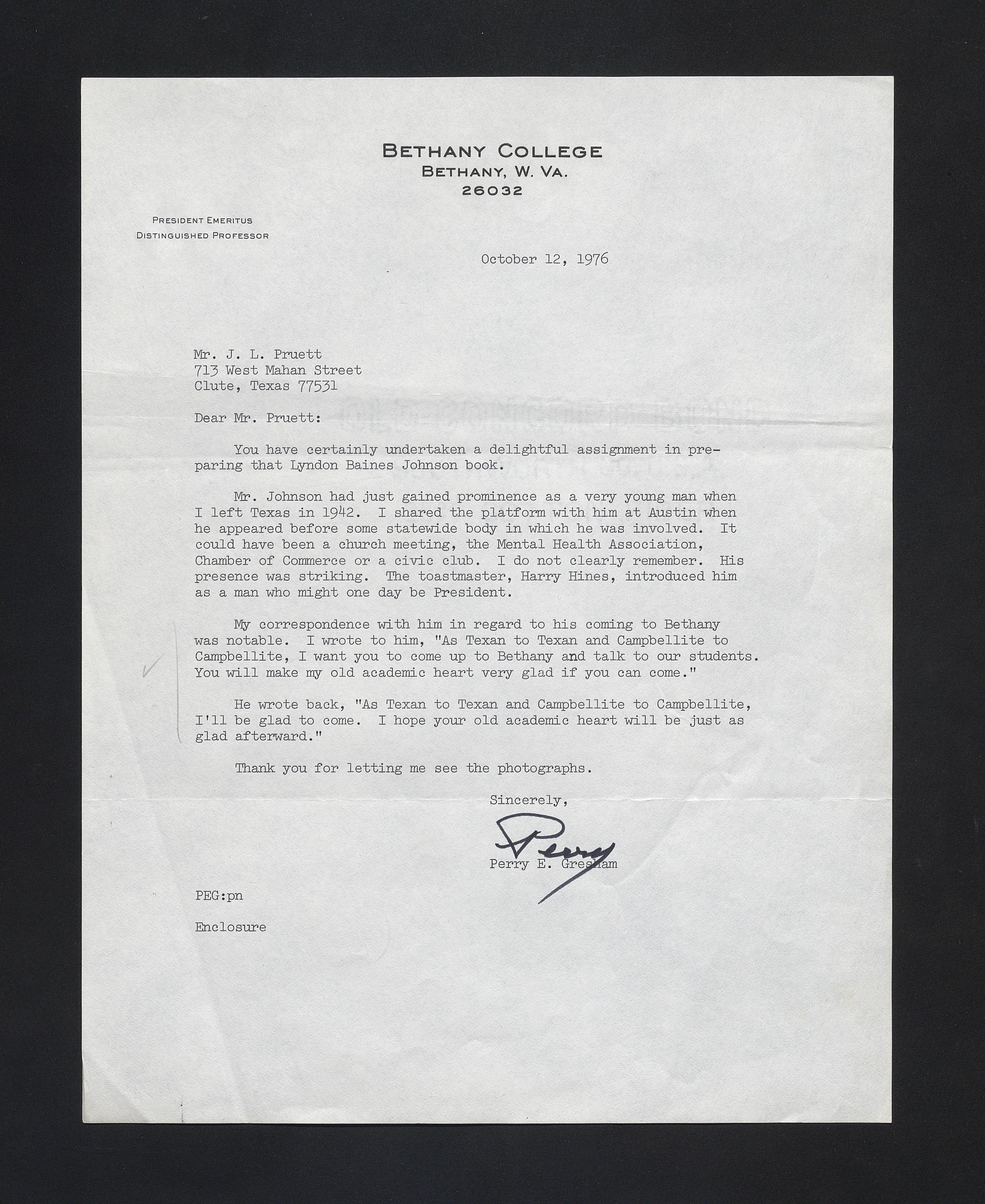 BETHANY COLLEGE
BETHANY, W. VA.
26032

PRESIDENT EMERITUS
DISTINGUISHED PROFESSOR

October 12, 1976

Mr. J. L. Pruett
713 West Mahan Street
Clute, Texas 77531

Dear Mr. Pruett:

You have certainly undertaken a delightful assignment in preparing that Lyndon Baines Johnson book.

Mr. Johnson had just gained prominence as a very young man when I left Texas in 1942. I shared the platform with him at Austin when he appeared before some statewide body in which he was involved. It could have been a church meeting, the Mental Health Association, Chamber of Commerce or a civic club. I do not clearly remember. His presence was striking. The toastmaster, Harry Hines, introduced him as a man who might one day be President.

My correspondence with him in regard to his coming to Bethany was notable. I wrote to him, "As Texan to Texan and Campbellite to Campbellite, I want you to come up to Bethany and talk to our students. You will make my old academic heart very glad if you can come."

He wrote back, "As Texan to Texan and Campbellite to Campbellite, I'll be glad to come. I hope your old academic heart will be just as glad afterward."

Thank you for letting me see the photographs.

Sincerely,

Perry

Perry E. Gresham

PEG:pn

Enclosure